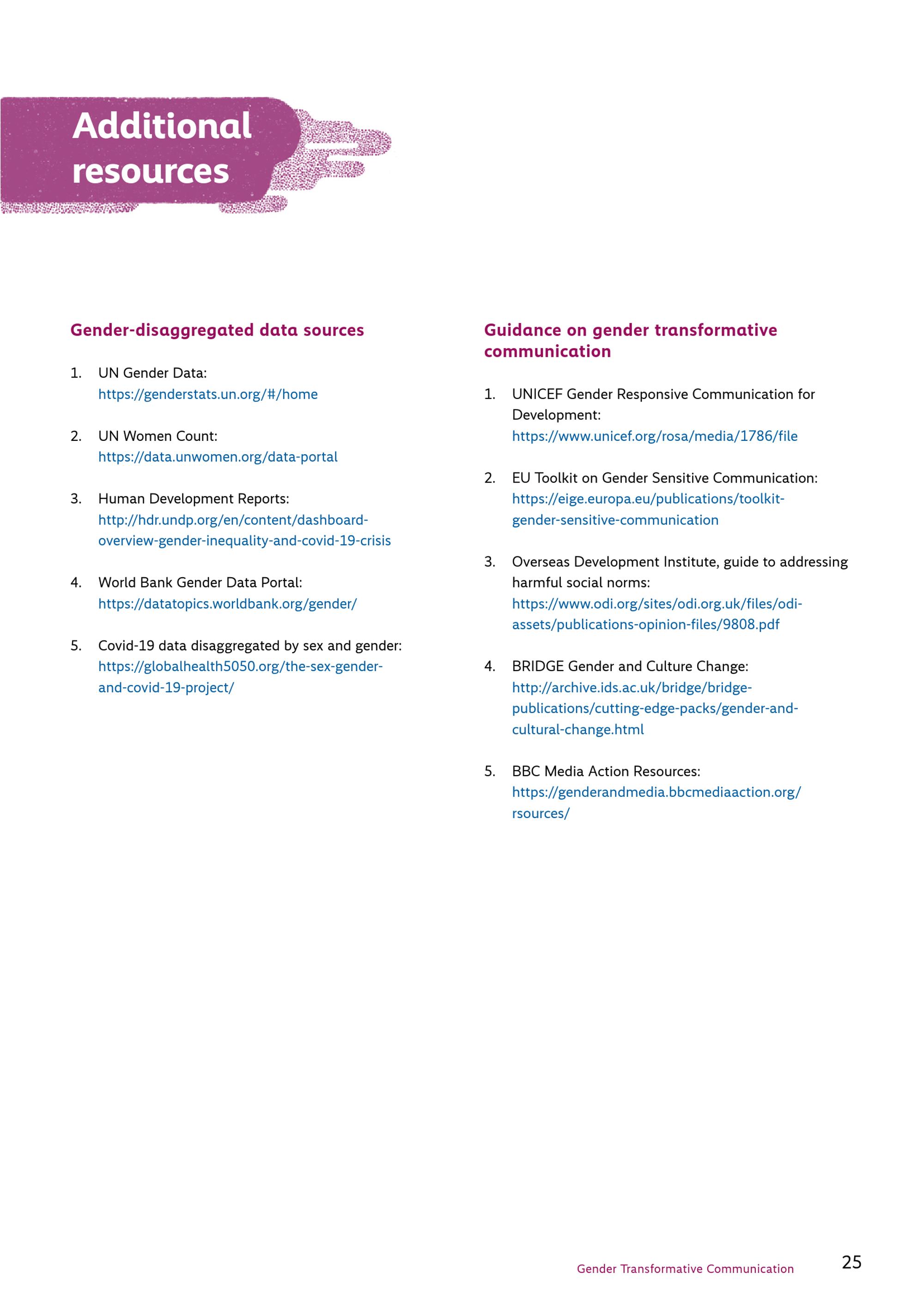 Additional resources

Gender-disaggregated data sources

1. UN Gender Data: https://genderstats.un.org/#/home

2. UN Women Count: https://data.unwomen.org/data-portal

3. Human Development Reports: http://hdr.undp.org/en/content/dashboard-overview-gender-inequality-and-covid-19-crisis

4. World Bank Gender Data Portal: https://datatopics.worldbank.org/gender/

5. Covid-19 data disaggregated by sex and gender: https://globalhealth5050.org/the-sex-gender-and-covid-19-project/

Guidance on gender transformative communication

1. UNICEF Gender Responsive Communication for Development: https://www.unicef.org/rosa/media/1786/file

2. EU Toolkit on Gender Sensitive Communication: https://eige.europa.eu/publications/toolkit-gender-sensitive-communication

3. Overseas Development Institute, guide to addressing harmful social norms: https://www.odi.org/sites/odi.org.uk/files/odi-assets/publications-opinion-files/9808.pdf

4. BRIDGE Gender and Culture Change: http://archive.ids.ac.uk/bridge/bridge-publications/cutting-edge-packs/gender-and-cultural-change.html

5. BBC Media Action Resources: https://genderandmedia.bbcmediaaction.org/rsources/

Gender Transformative Communication 25